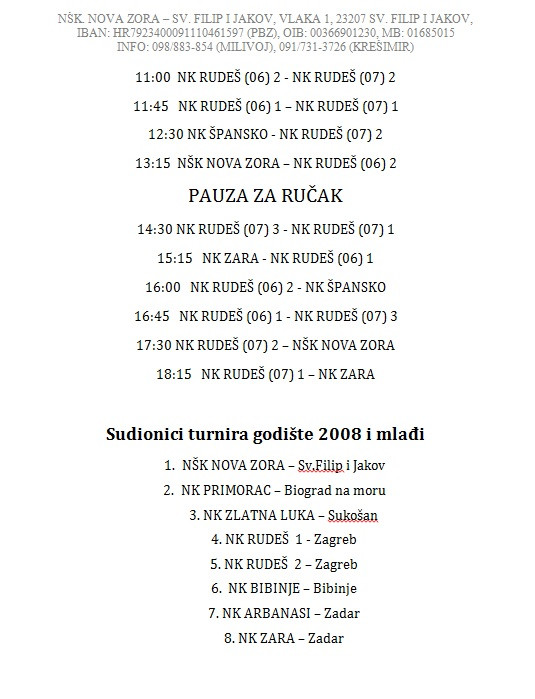 NŠK. NOVA ZORA – SV. FILIP I JAKOV, VLAKA 1, 23207 SV. FILIP I JAKOV,
IBAN: HR7923400091110461597 (PBZ), OIB: 00366901230, MB: 01685015
INFO: 098/883-854 (MILIVOJ), 091/731-3726 (KREŠIMIR)

11:00 NK RUDEŠ (06) 2 - NK RUDEŠ (07) 2

11:45 NK RUDEŠ (06) 1 – NK RUDEŠ (07) 1

12:30 NK ŠPANSKO - NK RUDEŠ (07) 2

13:15 NŠK NOVA ZORA – NK RUDEŠ (06) 2

PAUZA ZA RUČAK

14:30 NK RUDEŠ (07) 3 - NK RUDEŠ (07) 1

15:15 NK ZARA - NK RUDEŠ (06) 1

16:00 NK RUDEŠ (06) 2 - NK ŠPANSKO

16:45 NK RUDEŠ (06) 1 - NK RUDEŠ (07) 3

17:30 NK RUDEŠ (07) 2 – NŠK NOVA ZORA

18:15 NK RUDEŠ (07) 1 – NK ZARA

Sudionici turnira godište 2008 i mlađi

1. NŠK NOVA ZORA – Sv.Filip i Jakov
2. NK PRIMORAC – Biograd na moru
3. NK ZLATNA LUKA – Sukošan
4. NK RUDEŠ 1 - Zagreb
5. NK RUDEŠ 2 – Zagreb
6. NK BIBINJE – Bibinje
7. NK ARBANASI – Zadar
8. NK ZARA – Zadar